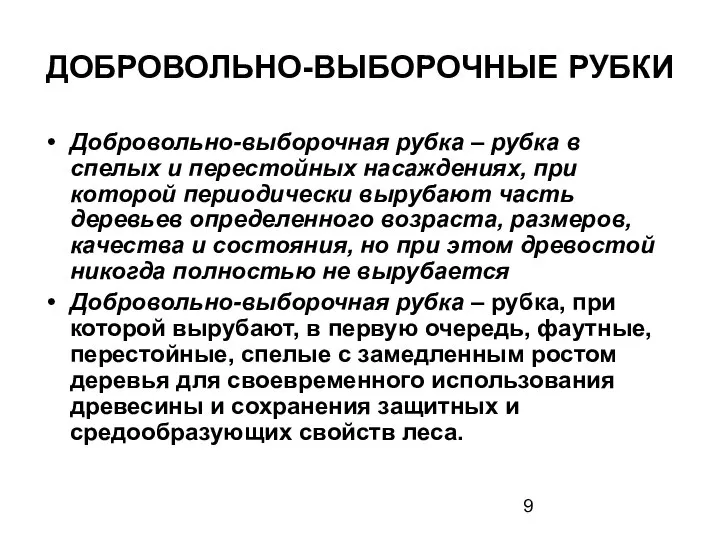 ДОБРОВОЛЬНО-ВЫБОРОЧНЫЕ РУБКИ

• Добровольно-выборочная рубка – рубка в спелых и перестойных насаждениях, при которой периодически вырубают часть деревьев определенного возраста, размеров, качества и состояния, но при этом древостой никогда полностью не вырубается

• Добровольно-выборочная рубка – рубка, при которой вырубают, в первую очередь, фаутные, перестойные, спелые с замедленным ростом деревья для своевременного использования древесины и сохранения защитных и средообразующих свойств леса.

9